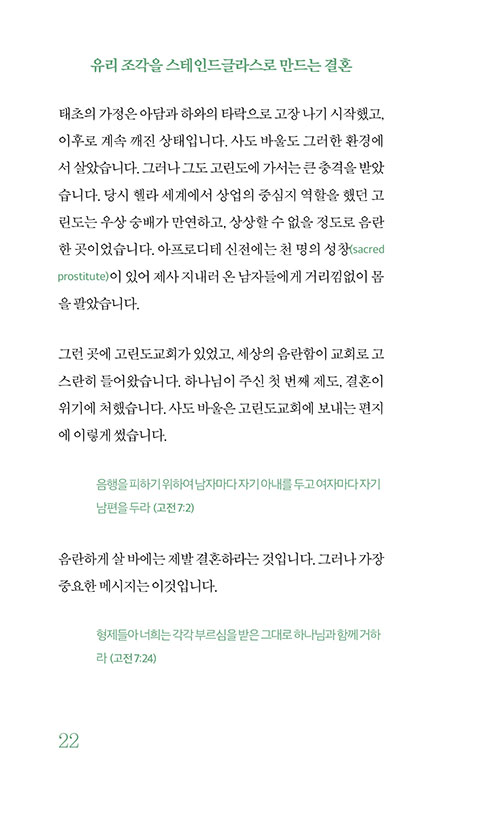 유리 조각을 스테인드글라스로 만드는 결혼

태초의 가정은 아담과 하와의 타락으로 고장 나기 시작했고, 이후로 계속 깨진 상태입니다. 사도 바울도 그러한 환경에서 살았습니다. 그러나 그도 고린도에 가서는 큰 충격을 받았습니다. 당시 헬라 세계에서 상업의 중심지 역할을 했던 고린도는 우상 숭배가 만연하고, 상상할 수 없을 정도로 음란한 곳이었습니다. 아프로디테 신전에는 천 명의 성창(sacred prostitute)이 있어 제사 지내러 온 남자들에게 거리낌없이 몸을 팔았습니다.

그런 곳에 고린도교회가 있었고, 세상의 음란함이 교회로 고스란히 들어왔습니다. 하나님이 주신 첫 번째 제도, 결혼이 위기에 처했습니다. 사도 바울은 고린도교회에 보내는 편지에 이렇게 썼습니다.

음행을 피하기 위하여 남자마다 자기 아내를 두고 여자마다 자기 남편을 두라 (고전 7:2)

음란하게 살 바에는 제발 결혼하라는 것입니다. 그러나 가장 중요한 메시지는 이것입니다.

형제들아 너희는 각각 부르심을 받은 그대로 하나님과 함께 거하라 (고전 7:24)

22